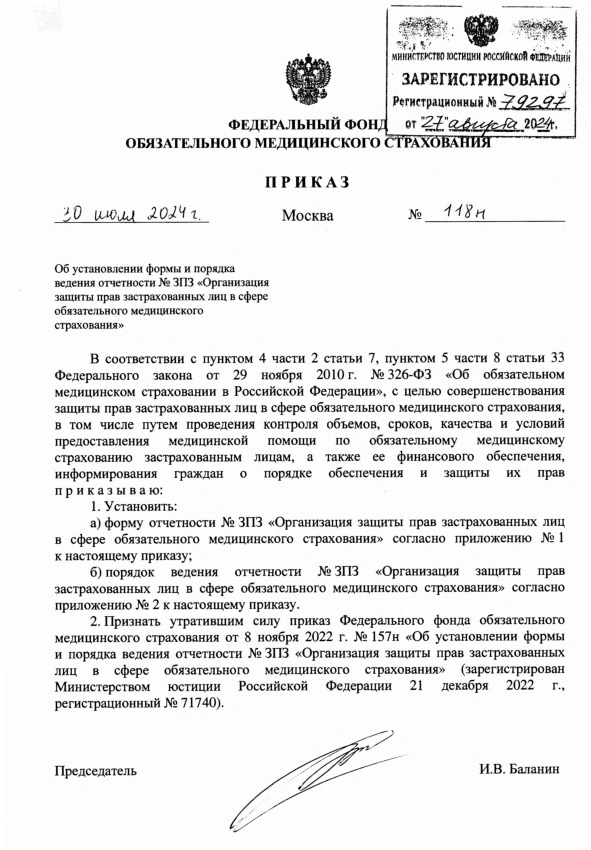 МИНИСТЕРСТВО ЮСТИЦИИ РОССИЙСКОЙ ФЕДЕРАЦИИ
ЗАРЕГИСТРИРОВАНО
Регистрационный № 79297
от "27" августа 2024г.

ФЕДЕРАЛЬНЫЙ ФОНД
ОБЯЗАТЕЛЬНОГО МЕДИЦИНСКОГО СТРАХОВАНИЯ

ПРИКАЗ

30 июля 2024 г. Москва № 118н

Об установлении формы и порядка ведения отчетности № ЗПЗ «Организация защиты прав застрахованных лиц в сфере обязательного медицинского страхования»

В соответствии с пунктом 4 части 2 статьи 7, пунктом 5 части 8 статьи 33 Федерального закона от 29 ноября 2010 г. № 326-ФЗ «Об обязательном медицинском страховании в Российской Федерации», с целью совершенствования защиты прав застрахованных лиц в сфере обязательного медицинского страхования, в том числе путем проведения контроля объемов, сроков, качества и условий предоставления медицинской помощи по обязательному медицинскому страхованию застрахованным лицам, а также ее финансового обеспечения, информирования граждан о порядке обеспечения и защиты их прав приказываю:

1. Установить:

а) форму отчетности № ЗПЗ «Организация защиты прав застрахованных лиц в сфере обязательного медицинского страхования» согласно приложению № 1 к настоящему приказу;

б) порядок ведения отчетности № ЗПЗ «Организация защиты прав застрахованных лиц в сфере обязательного медицинского страхования» согласно приложению № 2 к настоящему приказу.

2. Признать утратившим силу приказ Федерального фонда обязательного медицинского страхования от 8 ноября 2022 г. № 157н «Об установлении формы и порядка ведения отчетности № ЗПЗ «Организация защиты прав застрахованных лиц в сфере обязательного медицинского страхования» (зарегистрирован Министерством юстиции Российской Федерации 21 декабря 2022 г., регистрационный № 71740).

Председатель И.В. Баланин